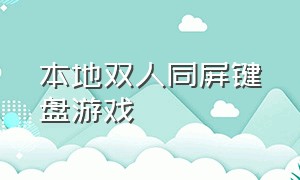 本地双人同屏键盘游戏